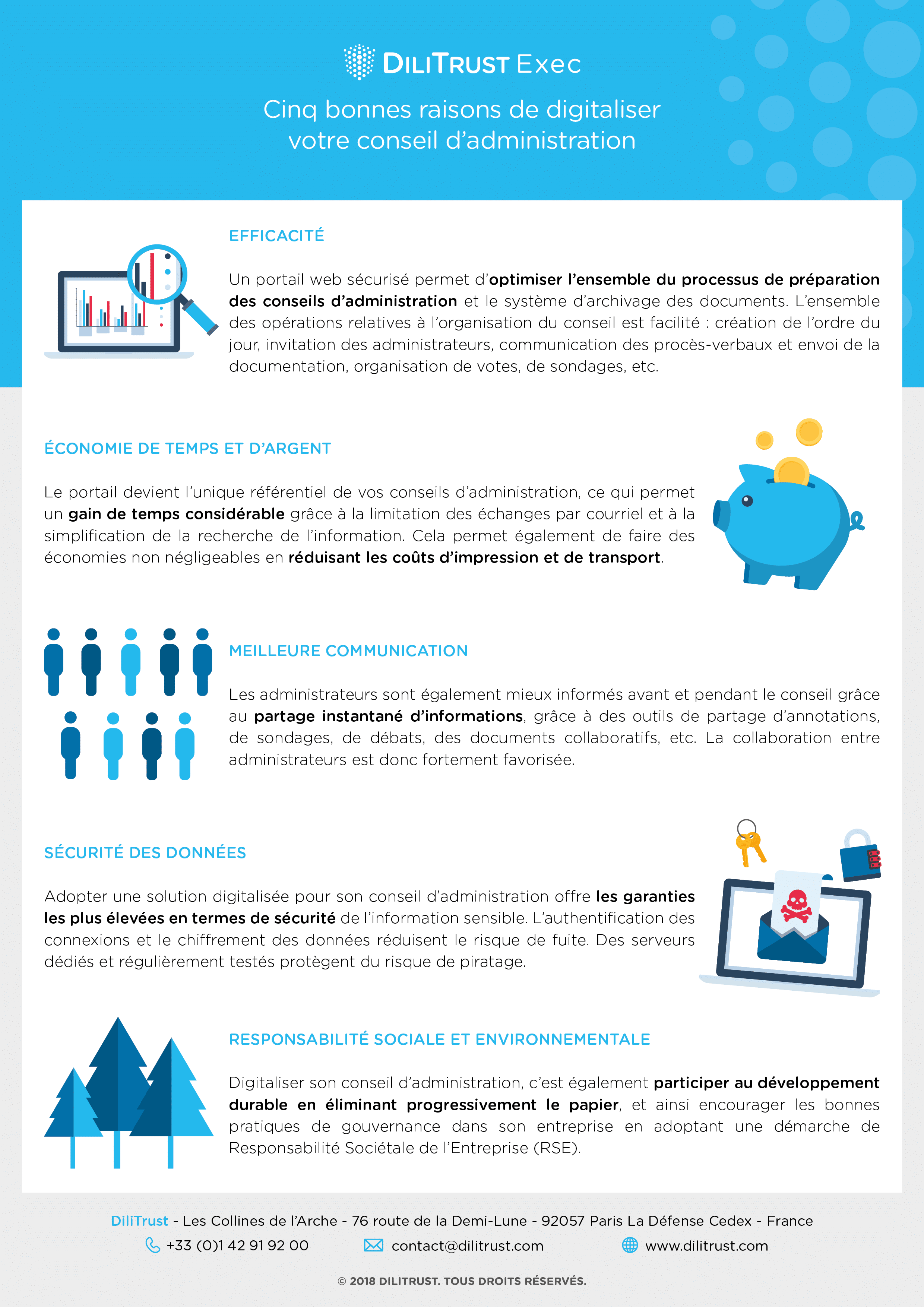 DILITRUST Exec

Cinq bonnes raisons de digitaliser votre conseil d'administration

EFFICACITÉ

Un portail web sécurisé permet d'optimiser l'ensemble du processus de préparation des conseils d'administration et le système d'archivage des documents. L'ensemble des opérations relatives à l'organisation du conseil est facilité : création de l'ordre du jour, invitation des administrateurs, communication des procès-verbaux et envoi de la documentation, organisation de votes, de sondages, etc.

ÉCONOMIE DE TEMPS ET D'ARGENT

Le portail devient l'unique référentiel de vos conseils d'administration, ce qui permet un gain de temps considérable grâce à la limitation des échanges par courriel et à la simplification de la recherche de l'information. Cela permet également de faire des économies non négligeables en réduisant les coûts d'impression et de transport.

MEILLEURE COMMUNICATION

Les administrateurs sont également mieux informés avant et pendant le conseil grâce au partage instantané d'informations, grâce à des outils de partage d'annotations, de sondages, de débats, des documents collaboratifs, etc. La collaboration entre administrateurs est donc fortement favorisée.

SÉCURITÉ DES DONNÉES

Adopter une solution digitalisée pour son conseil d'administration offre les garanties les plus élevées en termes de sécurité de l'information sensible. L'authentification des connexions et le chiffrement des données réduisent le risque de fuite. Des serveurs dédiés et régulièrement testés protègent du risque de piratage.

RESPONSABILITÉ SOCIALE ET ENVIRONNEMENTALE

Digitaliser son conseil d'administration, c'est également participer au développement durable en éliminant progressivement le papier, et ainsi encourager les bonnes pratiques de gouvernance dans son entreprise en adoptant une démarche de Responsabilité Sociétale de l'Entreprise (RSE).

DiliTrust - Les Collines de l'Arche - 76 route de la Demi-Lune - 92057 Paris La Défense Cedex - France
+33 (0)1 42 91 92 00 contact@dilitrust.com www.dilitrust.com

© 2018 DILITRUST. TOUS DROITS RÉSERVÉS.